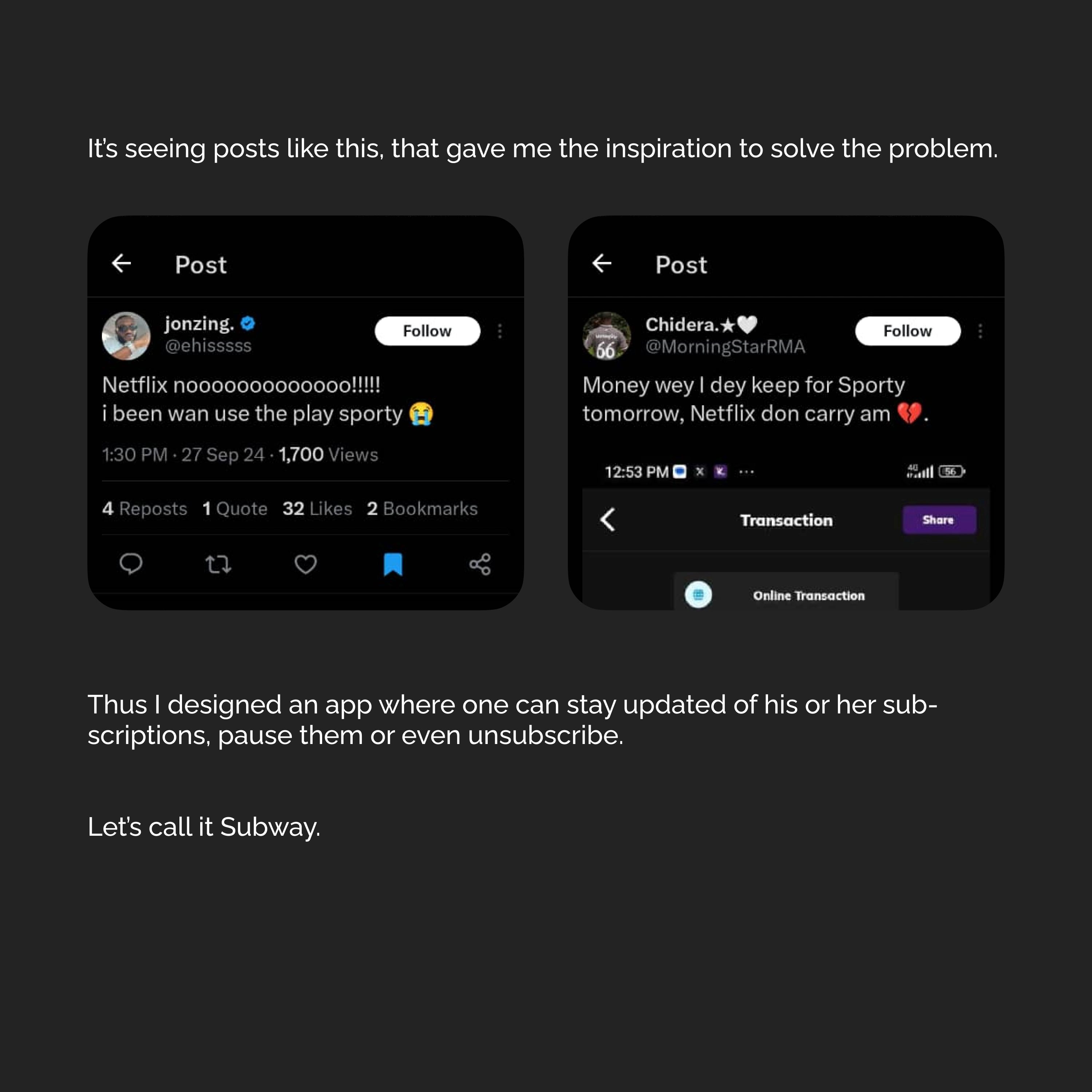 It's seeing posts like this, that gave me the inspiration to solve the problem.

Post

jonzing.
@ehisssss
Follow

Netflix noooooooooooooo!!!!!
i been wan use the play sporty 😭

1:30 PM · 27 Sep 24 · 1,700 Views

4 Reposts 1 Quote 32 Likes 2 Bookmarks

Post

Chidera.★🤍
@MorningStarRMA
Follow

Money wey I dey keep for Sporty tomorrow, Netflix don carry am 💔.

12:53 PM
56

Transaction
Share

Online Transaction

Thus I designed an app where one can stay updated of his or her subscriptions, pause them or even unsubscribe.

Let's call it Subway.